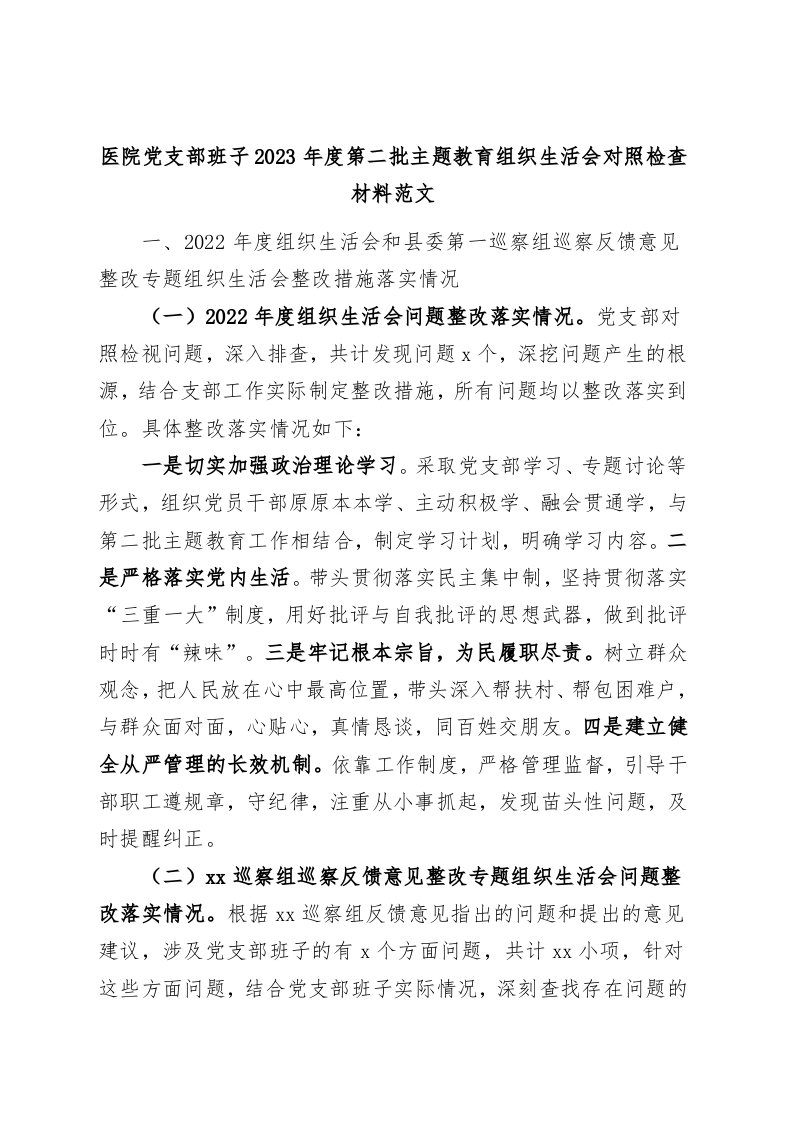 医院党支部班子2023年度第二批主题教育组织生活会对照检查材料范文

一、2022年度组织生活会和县委第一巡察组巡察反馈意见整改专题组织生活会整改措施落实情况

（一）2022年度组织生活会问题整改落实情况。党支部对照检视问题，深入排查，共计发现问题x个，深挖问题产生的根源，结合支部工作实际制定整改措施，所有问题均以整改落实到位。具体整改落实情况如下：

一是切实加强政治理论学习。采取党支部学习、专题讨论等形式，组织党员干部原原本本学、主动积极学、融会贯通学，与第二批主题教育工作相结合，制定学习计划，明确学习内容。二是严格落实党内生活。带头贯彻落实民主集中制，坚持贯彻落实“三重一大”制度，用好批评与自我批评的思想武器，做到批评时时有“辣味”。三是牢记根本宗旨，为民履职尽责。树立群众观念，把人民放在心中最高位置，带头深入帮扶村、帮包困难户，与群众面对面，心贴心，真情恳谈，同百姓交朋友。四是建立健全从严管理的长效机制。依靠工作制度，严格管理监督，引导干部职工遵规章，守纪律，注重从小事抓起，发现苗头性问题，及时提醒纠正。

（二）xx巡察组巡察反馈意见整改专题组织生活会问题整改落实情况。根据xx巡察组反馈意见指出的问题和提出的意见建议，涉及党支部班子的有x个方面问题，共计xx小项，针对这些方面问题，结合党支部班子实际情况，深刻查找存在问题的